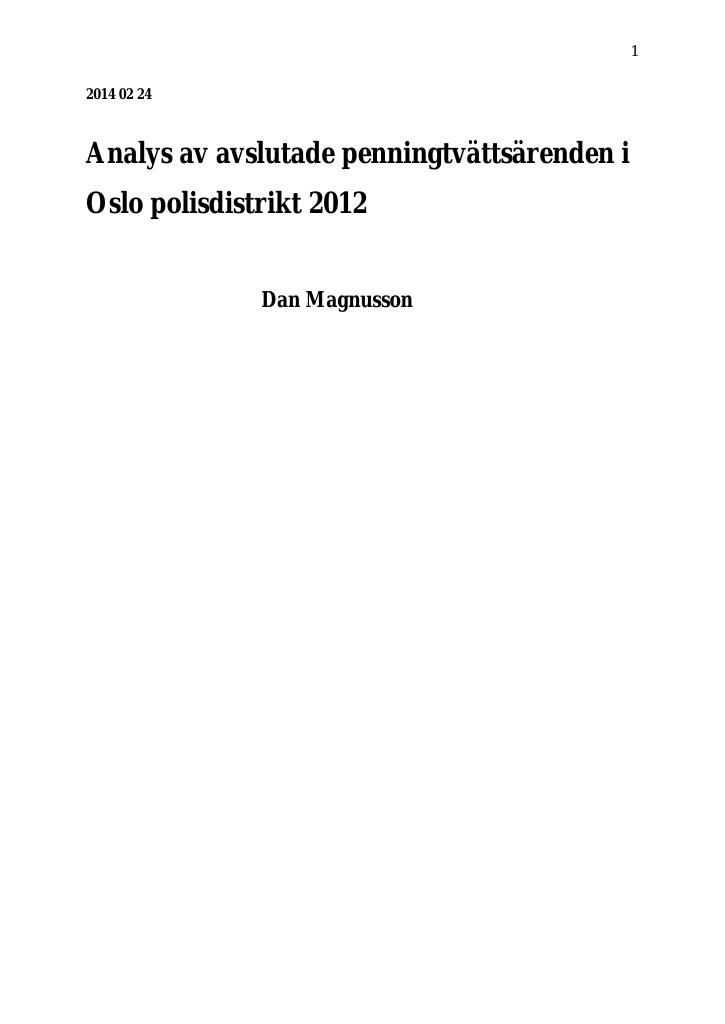 1

2014 02 24

Analys av avslutade penningtvättsärenden i Oslo polisdistrikt 2012

Dan Magnusson